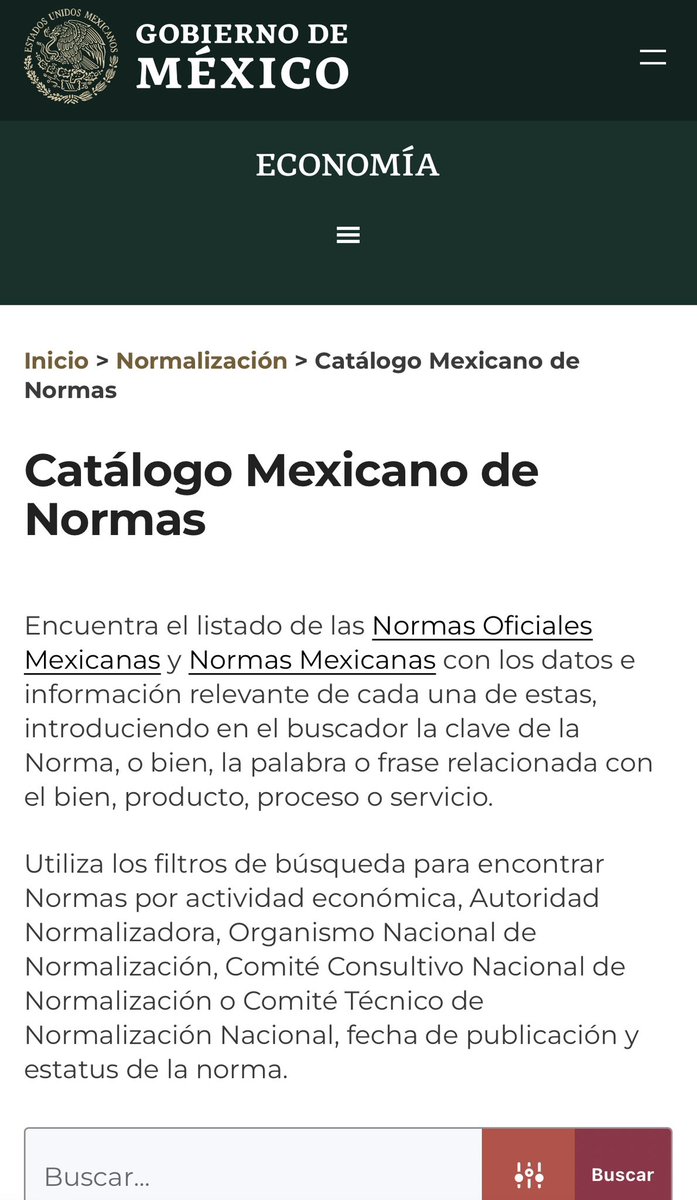 ESTADOS UNIDOS MEXICANOS

GOBIERNO DE MÉXICO

ECONOMÍA

Inicio > Normalización > Catálogo Mexicano de Normas

Catálogo Mexicano de Normas

Encuentra el listado de las Normas Oficiales Mexicanas y Normas Mexicanas con los datos e información relevante de cada una de estas, introduciendo en el buscador la clave de la Norma, o bien, la palabra o frase relacionada con el bien, producto, proceso o servicio.

Utiliza los filtros de búsqueda para encontrar Normas por actividad económica, Autoridad Normalizadora, Organismo Nacional de Normalización, Comité Consultivo Nacional de Normalización o Comité Técnico de Normalización Nacional, fecha de publicación y estatus de la norma.

Buscar...

Buscar